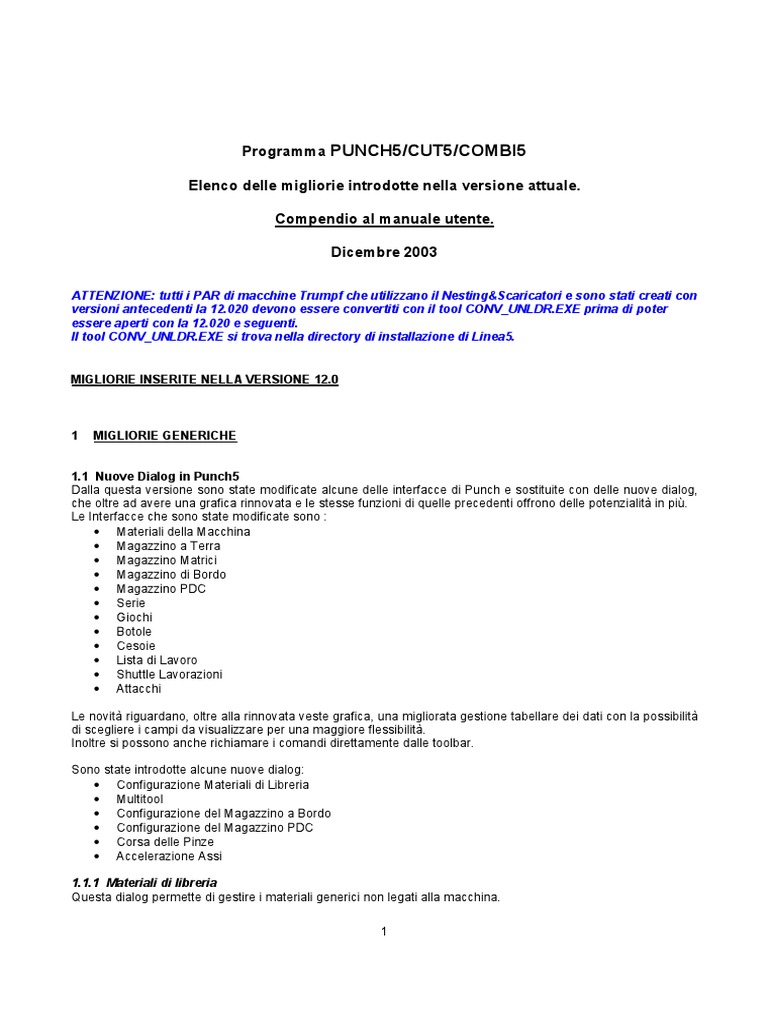 Programma PUNCH5/CUT5/COMBI5

Elenco delle migliorie introdotte nella versione attuale.

Compendio al manuale utente.

Dicembre 2003

ATTENZIONE: tutti i PAR di macchine Trumpf che utilizzano il Nesting&Scaricatori e sono stati creati con versioni antecedenti la 12.020 devono essere convertiti con il tool CONV_UNLDR.EXE prima di poter essere aperti con la 12.020 e seguenti.
Il tool CONV_UNLDR.EXE si trova nella directory di installazione di Linea5.

MIGLIORIE INSERITE NELLA VERSIONE 12.0

1 MIGLIORIE GENERICHE

1.1 Nuove Dialog in Punch5
Dalla questa versione sono state modificate alcune delle interfacce di Punch e sostituite con delle nuove dialog, che oltre ad avere una grafica rinnovata e le stesse funzioni di quelle precedenti offrono delle potenzialità in più.
Le Interfacce che sono state modificate sono :
• Materiali della Macchina
• Magazzino a Terra
• Magazzino Matrici
• Magazzino di Bordo
• Magazzino PDC
• Serie
• Giochi
• Botole
• Cesoie
• Lista di Lavoro
• Shuttle Lavorazioni
• Attacchi

Le novità riguardano, oltre alla rinnovata veste grafica, una migliorata gestione tabellare dei dati con la possibilità di scegliere i campi da visualizzare per una maggiore flessibilità.
Inoltre si possono anche richiamare i comandi direttamente dalle toolbar.

Sono state introdotte alcune nuove dialog:
• Configurazione Materiali di Libreria
• Multitool
• Configurazione del Magazzino a Bordo
• Configurazione del Magazzino PDC
• Corsa delle Pinze
• Accelerazione Assi

1.1.1 Materiali di libreria
Questa dialog permette di gestire i materiali generici non legati alla macchina.

1